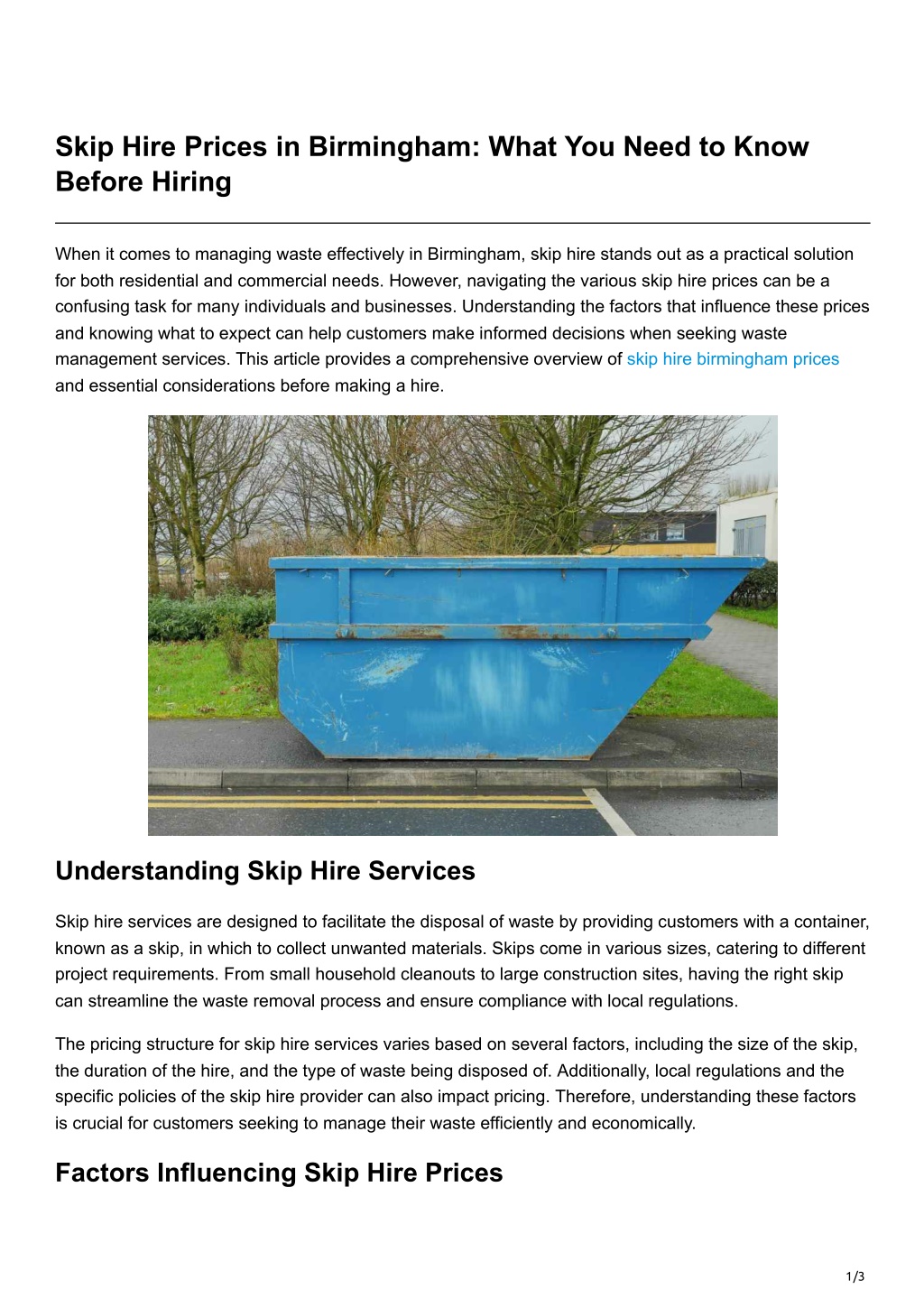 Skip Hire Prices in Birmingham: What You Need to Know Before Hiring

When it comes to managing waste effectively in Birmingham, skip hire stands out as a practical solution for both residential and commercial needs. However, navigating the various skip hire prices can be a confusing task for many individuals and businesses. Understanding the factors that influence these prices and knowing what to expect can help customers make informed decisions when seeking waste management services. This article provides a comprehensive overview of skip hire birmingham prices and essential considerations before making a hire.

Understanding Skip Hire Services

Skip hire services are designed to facilitate the disposal of waste by providing customers with a container, known as a skip, in which to collect unwanted materials. Skips come in various sizes, catering to different project requirements. From small household cleanouts to large construction sites, having the right skip can streamline the waste removal process and ensure compliance with local regulations.

The pricing structure for skip hire services varies based on several factors, including the size of the skip, the duration of the hire, and the type of waste being disposed of. Additionally, local regulations and the specific policies of the skip hire provider can also impact pricing. Therefore, understanding these factors is crucial for customers seeking to manage their waste efficiently and economically.

Factors Influencing Skip Hire Prices

1/3